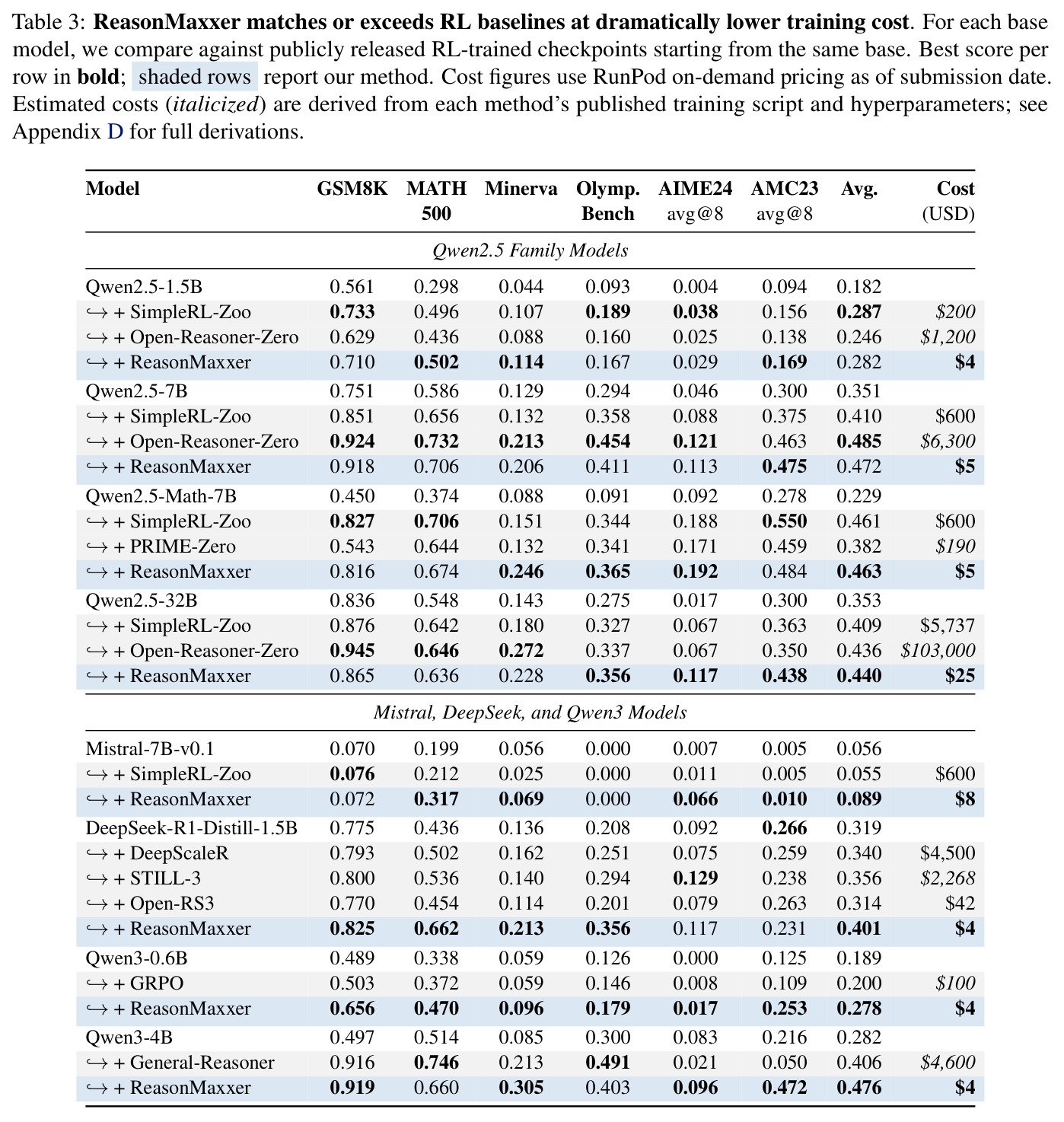 Table 3: ReasonMaxxer matches or exceeds RL baselines at dramatically lower training cost. For each base model, we compare against publicly released RL-trained checkpoints starting from the same base. Best score per row in bold; shaded rows report our method. Cost figures use RunPod on-demand pricing as of submission date. Estimated costs (italicized) are derived from each method's published training script and hyperparameters; see Appendix D for full derivations.

| Model | GSM8K | MATH 500 | Minerva | Olymp. Bench | AIME24 avg@8 | AMC23 avg@8 | Avg. | Cost (USD) |
|---|---|---|---|---|---|---|---|---|
| Qwen2.5 Family Models | | | | | | | | |
| Qwen2.5-1.5B | 0.561 | 0.298 | 0.044 | 0.093 | 0.004 | 0.094 | 0.182 | |
| ↪ + SimpleRL-Zoo | 0.733 | 0.496 | 0.107 | 0.189 | 0.038 | 0.156 | 0.287 | $200 |
| ↪ + Open-Reasoner-Zero | 0.629 | 0.436 | 0.088 | 0.160 | 0.025 | 0.138 | 0.246 | $1,200 |
| ↪ + ReasonMaxxer | 0.710 | 0.502 | 0.114 | 0.167 | 0.029 | 0.169 | 0.282 | $4 |
| Qwen2.5-7B | 0.751 | 0.586 | 0.129 | 0.294 | 0.046 | 0.300 | 0.351 | |
| ↪ + SimpleRL-Zoo | 0.851 | 0.656 | 0.132 | 0.358 | 0.088 | 0.375 | 0.410 | $600 |
| ↪ + Open-Reasoner-Zero | 0.924 | 0.732 | 0.213 | 0.454 | 0.121 | 0.463 | 0.485 | $6,300 |
| ↪ + ReasonMaxxer | 0.918 | 0.706 | 0.206 | 0.411 | 0.113 | 0.475 | 0.472 | $5 |
| Qwen2.5-Math-7B | 0.450 | 0.374 | 0.088 | 0.091 | 0.092 | 0.278 | 0.229 | |
| ↪ + SimpleRL-Zoo | 0.827 | 0.706 | 0.151 | 0.344 | 0.188 | 0.550 | 0.461 | $600 |
| ↪ + PRIME-Zero | 0.543 | 0.644 | 0.132 | 0.341 | 0.171 | 0.459 | 0.382 | $190 |
| ↪ + ReasonMaxxer | 0.816 | 0.674 | 0.246 | 0.365 | 0.192 | 0.484 | 0.463 | $5 |
| Qwen2.5-32B | 0.836 | 0.548 | 0.143 | 0.275 | 0.017 | 0.300 | 0.353 | |
| ↪ + SimpleRL-Zoo | 0.876 | 0.642 | 0.180 | 0.327 | 0.067 | 0.363 | 0.409 | $5,737 |
| ↪ + Open-Reasoner-Zero | 0.945 | 0.646 | 0.272 | 0.337 | 0.067 | 0.350 | 0.436 | $103,000 |
| ↪ + ReasonMaxxer | 0.865 | 0.636 | 0.228 | 0.356 | 0.117 | 0.438 | 0.440 | $25 |
| Mistral, DeepSeek, and Qwen3 Models | | | | | | | | |
| Mistral-7B-v0.1 | 0.070 | 0.199 | 0.056 | 0.000 | 0.007 | 0.005 | 0.056 | |
| ↪ + SimpleRL-Zoo | 0.076 | 0.212 | 0.025 | 0.000 | 0.011 | 0.005 | 0.055 | $600 |
| ↪ + ReasonMaxxer | 0.072 | 0.317 | 0.069 | 0.000 | 0.066 | 0.010 | 0.089 | $8 |
| DeepSeek-R1-Distill-1.5B | 0.775 | 0.436 | 0.136 | 0.208 | 0.092 | 0.266 | 0.319 | |
| ↪ + DeepScaleR | 0.793 | 0.502 | 0.162 | 0.251 | 0.075 | 0.259 | 0.340 | $4,500 |
| ↪ + STILL-3 | 0.800 | 0.536 | 0.140 | 0.294 | 0.129 | 0.238 | 0.356 | $2,268 |
| ↪ + Open-RS3 | 0.770 | 0.454 | 0.114 | 0.201 | 0.079 | 0.263 | 0.314 | $42 |
| ↪ + ReasonMaxxer | 0.825 | 0.662 | 0.213 | 0.356 | 0.117 | 0.231 | 0.401 | $4 |
| Qwen3-0.6B | 0.489 | 0.338 | 0.059 | 0.126 | 0.000 | 0.125 | 0.189 | |
| ↪ + GRPO | 0.503 | 0.372 | 0.059 | 0.146 | 0.008 | 0.109 | 0.200 | $100 |
| ↪ + ReasonMaxxer | 0.656 | 0.470 | 0.096 | 0.179 | 0.017 | 0.253 | 0.278 | $4 |
| Qwen3-4B | 0.497 | 0.514 | 0.085 | 0.300 | 0.083 | 0.216 | 0.282 | |
| ↪ + General-Reasoner | 0.916 | 0.746 | 0.213 | 0.491 | 0.021 | 0.050 | 0.406 | $4,600 |
| ↪ + ReasonMaxxer | 0.919 | 0.660 | 0.305 | 0.403 | 0.096 | 0.472 | 0.476 | $4 |